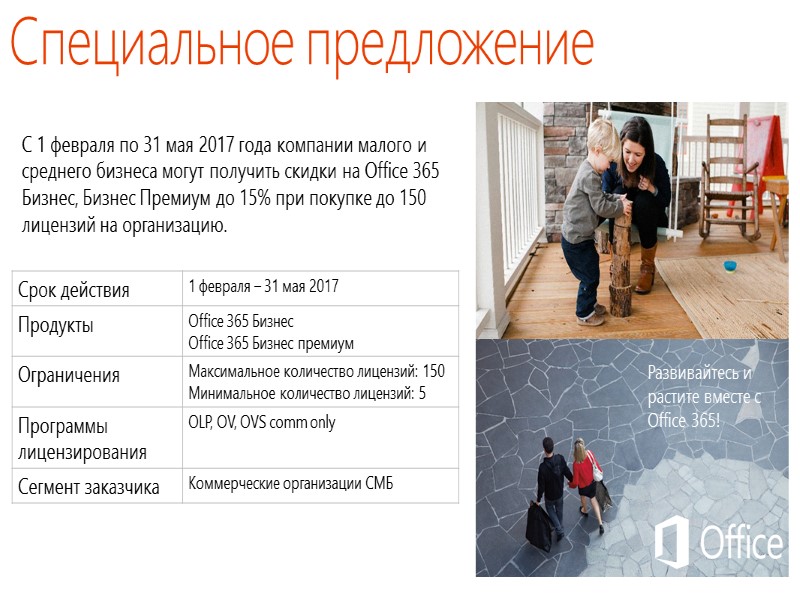 Специальное предложение

С 1 февраля по 31 мая 2017 года компании малого и среднего бизнеса могут получить скидки на Office 365 Бизнес, Бизнес Премиум до 15% при покупке до 150 лицензий на организацию.

| Срок действия | 1 февраля – 31 мая 2017 |
|---|---|
| Продукты | Office 365 Бизнес Office 365 Бизнес премиум |
| Ограничения | Максимальное количество лицензий: 150 Минимальное количество лицензий: 5 |
| Программы лицензирования | OLP, OV, OVS comm only |
| Сегмент заказчика | Коммерческие организации СМБ |

Развивайтесь и растите вместе с Office 365!

Office